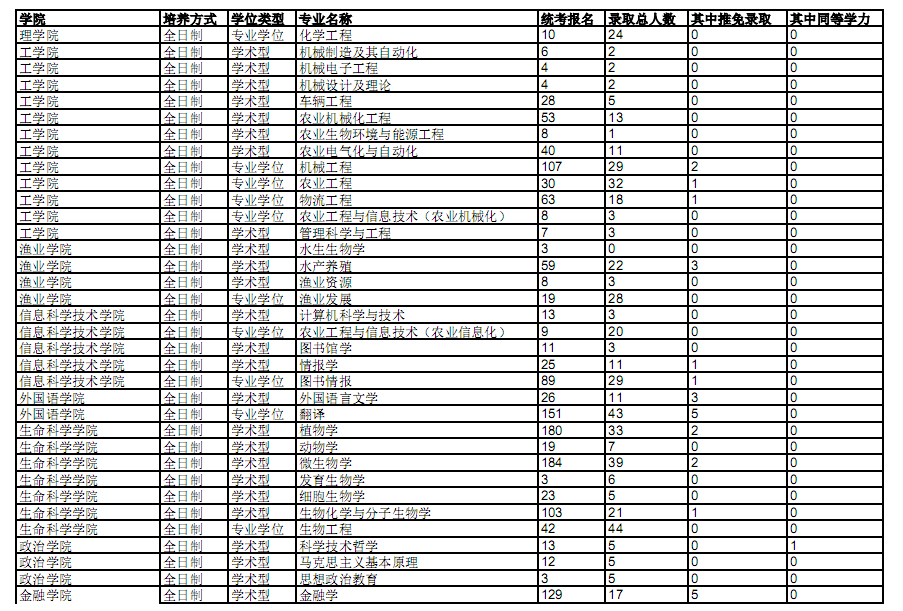 | 学院 | 培养方式 | 学位类型 | 专业名称 | 统考报名 | 录取总人数 | 其中推免录取 | 其中同等学力 |
|---|---|---|---|---|---|---|---|
| 理学院 | 全日制 | 专业学位 | 化学工程 | 10 | 24 | 0 | 0 |
| 工学院 | 全日制 | 学术型 | 机械制造及其自动化 | 6 | 2 | 0 | 0 |
| 工学院 | 全日制 | 学术型 | 机械电子工程 | 4 | 2 | 0 | 0 |
| 工学院 | 全日制 | 学术型 | 机械设计及理论 | 4 | 2 | 0 | 0 |
| 工学院 | 全日制 | 学术型 | 车辆工程 | 28 | 5 | 0 | 0 |
| 工学院 | 全日制 | 学术型 | 农业机械化工程 | 53 | 13 | 0 | 0 |
| 工学院 | 全日制 | 学术型 | 农业生物环境与能源工程 | 8 | 1 | 0 | 0 |
| 工学院 | 全日制 | 学术型 | 农业电气化与自动化 | 40 | 11 | 0 | 0 |
| 工学院 | 全日制 | 专业学位 | 机械工程 | 107 | 29 | 2 | 0 |
| 工学院 | 全日制 | 专业学位 | 农业工程 | 30 | 32 | 1 | 0 |
| 工学院 | 全日制 | 专业学位 | 物流工程 | 63 | 18 | 1 | 0 |
| 工学院 | 全日制 | 专业学位 | 农业工程与信息技术（农业机械化） | 8 | 3 | 0 | 0 |
| 工学院 | 全日制 | 学术型 | 管理科学与工程 | 7 | 3 | 0 | 0 |
| 渔业学院 | 全日制 | 学术型 | 水生生物学 | 3 | 0 | 0 | 0 |
| 渔业学院 | 全日制 | 学术型 | 水产养殖 | 59 | 22 | 3 | 0 |
| 渔业学院 | 全日制 | 学术型 | 渔业资源 | 8 | 3 | 0 | 0 |
| 渔业学院 | 全日制 | 专业学位 | 渔业发展 | 19 | 28 | 0 | 0 |
| 信息科学技术学院 | 全日制 | 学术型 | 计算机科学与技术 | 13 | 3 | 0 | 0 |
| 信息科学技术学院 | 全日制 | 专业学位 | 农业工程与信息技术（农业信息化） | 9 | 20 | 0 | 0 |
| 信息科学技术学院 | 全日制 | 学术型 | 图书馆学 | 11 | 3 | 0 | 0 |
| 信息科学技术学院 | 全日制 | 学术型 | 情报学 | 25 | 11 | 1 | 0 |
| 信息科学技术学院 | 全日制 | 专业学位 | 图书情报 | 89 | 29 | 1 | 0 |
| 外国语学院 | 全日制 | 学术型 | 外国语言文学 | 26 | 11 | 3 | 0 |
| 外国语学院 | 全日制 | 专业学位 | 翻译 | 151 | 43 | 5 | 0 |
| 生命科学学院 | 全日制 | 学术型 | 植物学 | 180 | 33 | 2 | 0 |
| 生命科学学院 | 全日制 | 学术型 | 动物学 | 19 | 7 | 0 | 0 |
| 生命科学学院 | 全日制 | 学术型 | 微生物学 | 184 | 39 | 2 | 0 |
| 生命科学学院 | 全日制 | 学术型 | 发育生物学 | 3 | 6 | 0 | 0 |
| 生命科学学院 | 全日制 | 学术型 | 细胞生物学 | 23 | 5 | 0 | 0 |
| 生命科学学院 | 全日制 | 学术型 | 生物化学与分子生物学 | 103 | 21 | 1 | 0 |
| 生命科学学院 | 全日制 | 专业学位 | 生物工程 | 42 | 44 | 0 | 0 |
| 政治学院 | 全日制 | 学术型 | 科学技术哲学 | 13 | 5 | 0 | 1 |
| 政治学院 | 全日制 | 学术型 | 马克思主义基本原理 | 12 | 5 | 0 | 0 |
| 政治学院 | 全日制 | 学术型 | 思想政治教育 | 3 | 5 | 0 | 0 |
| 金融学院 | 全日制 | 学术型 | 金融学 | 129 | 17 | 5 | 0 |